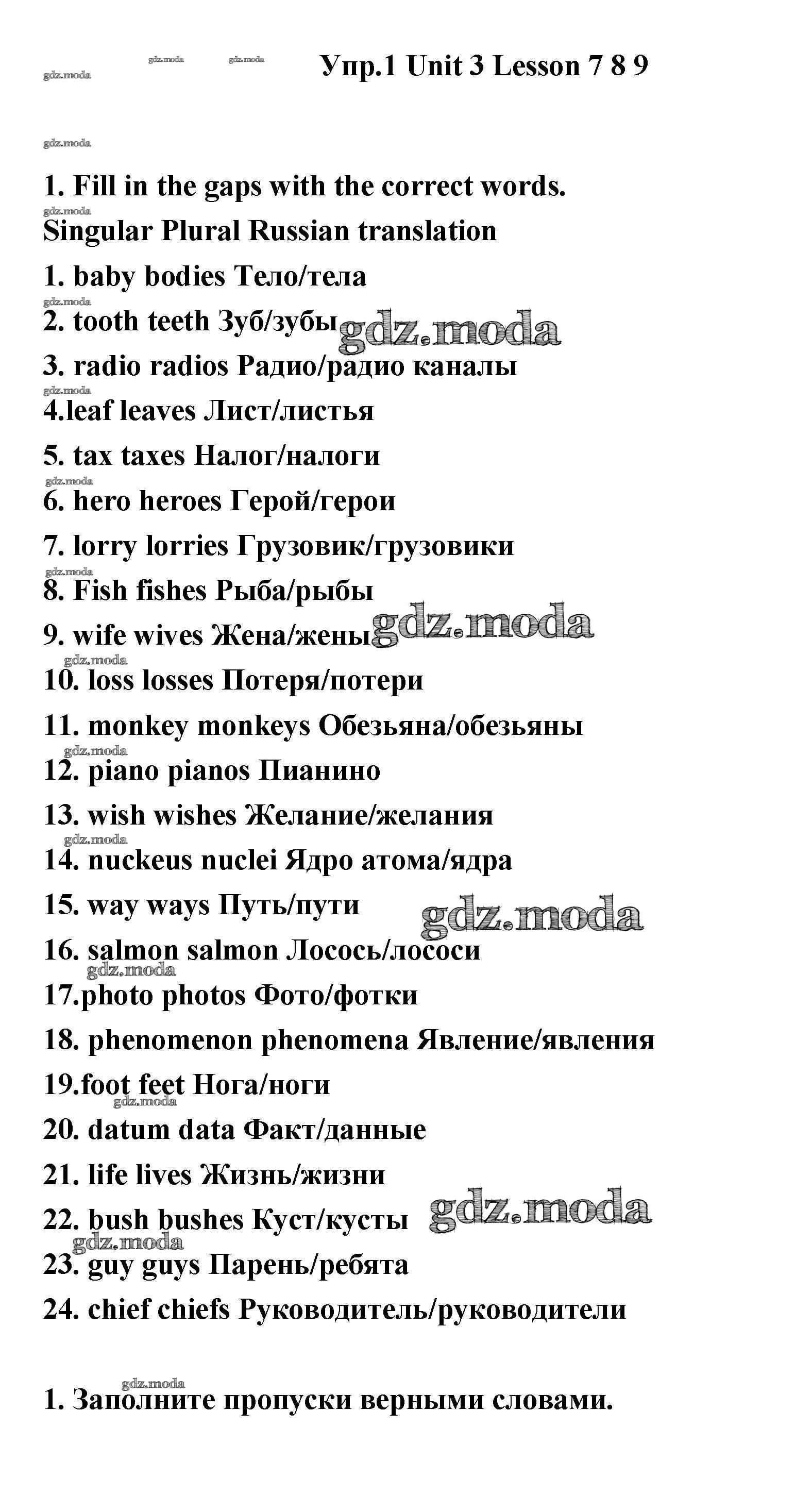 gdz.moda gdz.moda gdz.moda Упр.1 Unit 3 Lesson 7 8 9

gdz.moda

1. Fill in the gaps with the correct words.
gdz.moda
Singular Plural Russian translation

1. baby bodies Тело/тела
gdz.moda
2. tooth teeth Зуб/зубы gdz.moda
3. radio radios Радио/радио каналы
gdz.moda
4.leaf leaves Лист/листья
5. tax taxes Налог/налоги
gdz.moda
6. hero heroes Герой/герои
7. lorry lorries Грузовик/грузовики
gdz.moda
8. Fish fishes Рыба/рыбы
9. wife wives Жена/жены gdz.moda
gdz.moda
10. loss losses Потеря/потери
11. monkey monkeys Обезьяна/обезьяны
gdz.moda
12. piano pianos Пианино
13. wish wishes Желание/желания
gdz.moda
14. nuckeus nuclei Ядро атома/ядра
15. way ways Путь/пути gdz.moda
16. salmon salmon Лосось/лососи
gdz.moda
17.photo photos Фото/фотки
18. phenomenon phenomena Явление/явления
19.foot feet Нога/ноги
gdz.moda
20. datum data Факт/данные
21. life lives Жизнь/жизни
22. bush bushes Куст/кусты gdz.moda
gdz.moda
23. guy guys Парень/ребята
24. chief chiefs Руководитель/руководители

gdz.moda
1. Заполните пропуски верными словами.